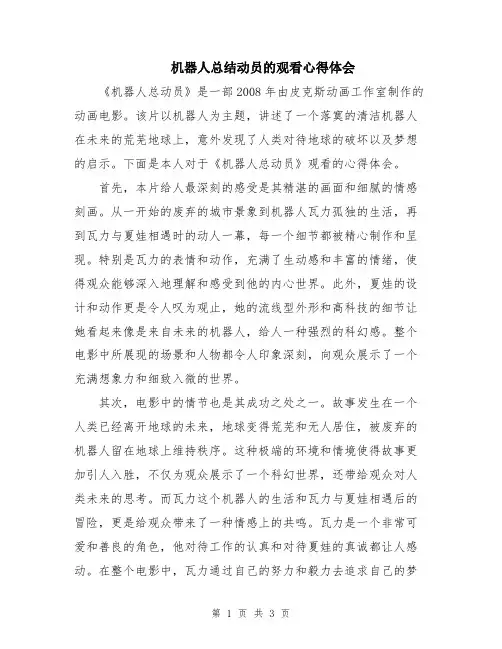 机器人总结动员的观看心得体会

《机器人总动员》是一部2008年由皮克斯动画工作室制作的动画电影。该片以机器人为主题，讲述了一个落寞的清洁机器人在未来的荒芜地球上，意外发现了人类对待地球的破坏以及梦想的启示。下面是本人对于《机器人总动员》观看的心得体会。

首先，本片给人最深刻的感受是其精湛的画面和细腻的情感刻画。从一开始的废弃的城市景象到机器人瓦力孤独的生活，再到瓦力与夏娃相遇时的动人一幕，每一个细节都被精心制作和呈现。特别是瓦力的表情和动作，充满了生动感和丰富的情绪，使得观众能够深入地理解和感受到他的内心世界。此外，夏娃的设计和动作更是令人叹为观止，她的流线型外形和高科技的细节让她看起来像是来自未来的机器人，给人一种强烈的科幻感。整个电影中所展现的场景和人物都令人印象深刻，向观众展示了一个充满想象力和细致入微的世界。

其次，电影中的情节也是其成功之处之一。故事发生在一个人类已经离开地球的未来，地球变得荒芜和无人居住，被废弃的机器人留在地球上维持秩序。这种极端的环境和情境使得故事更加引人入胜，不仅为观众展示了一个科幻世界，还带给观众对人类未来的思考。而瓦力这个机器人的生活和瓦力与夏娃相遇后的冒险，更是给观众带来了一种情感上的共鸣。瓦力是一个非常可爱和善良的角色，他对待工作的认真和对待夏娃的真诚都让人感动。在整个电影中，瓦力通过自己的努力和毅力去追求自己的梦

第 1 页 共 3 页